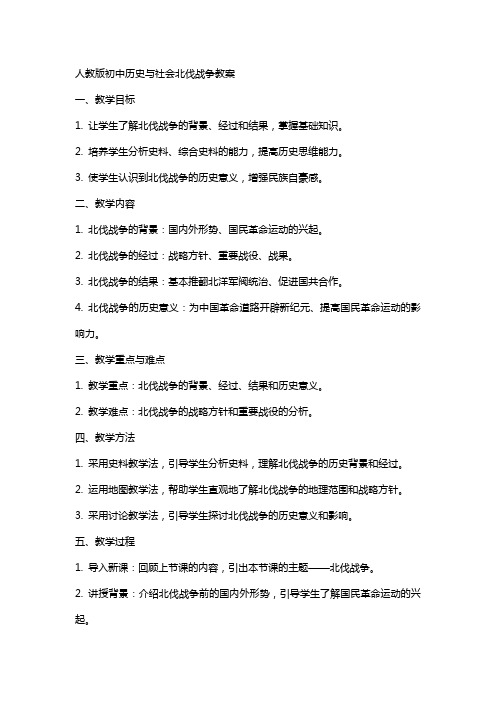 人教版初中历史与社会北伐战争教案

一、教学目标

1. 让学生了解北伐战争的背景、经过和结果，掌握基础知识。

2. 培养学生分析史料、综合史料的能力，提高历史思维能力。

3. 使学生认识到北伐战争的历史意义，增强民族自豪感。

二、教学内容

1. 北伐战争的背景：国内外形势、国民革命运动的兴起。

2. 北伐战争的经过：战略方针、重要战役、战果。

3. 北伐战争的结果：基本推翻北洋军阀统治、促进国共合作。

4. 北伐战争的历史意义：为中国革命道路开辟新纪元、提高国民革命运动的影响力。

三、教学重点与难点

1. 教学重点：北伐战争的背景、经过、结果和历史意义。

2. 教学难点：北伐战争的战略方针和重要战役的分析。

四、教学方法

1. 采用史料教学法，引导学生分析史料，理解北伐战争的历史背景和经过。

2. 运用地图教学法，帮助学生直观地了解北伐战争的地理范围和战略方针。

3. 采用讨论教学法，引导学生探讨北伐战争的历史意义和影响。

五、教学过程

1. 导入新课：回顾上节课的内容，引出本节课的主题——北伐战争。

2. 讲授背景：介绍北伐战争前的国内外形势，引导学生了解国民革命运动的兴起。